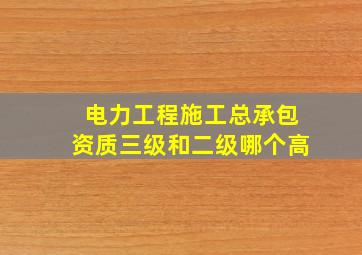 电力工程施工总承包
资质三级和二级哪个高